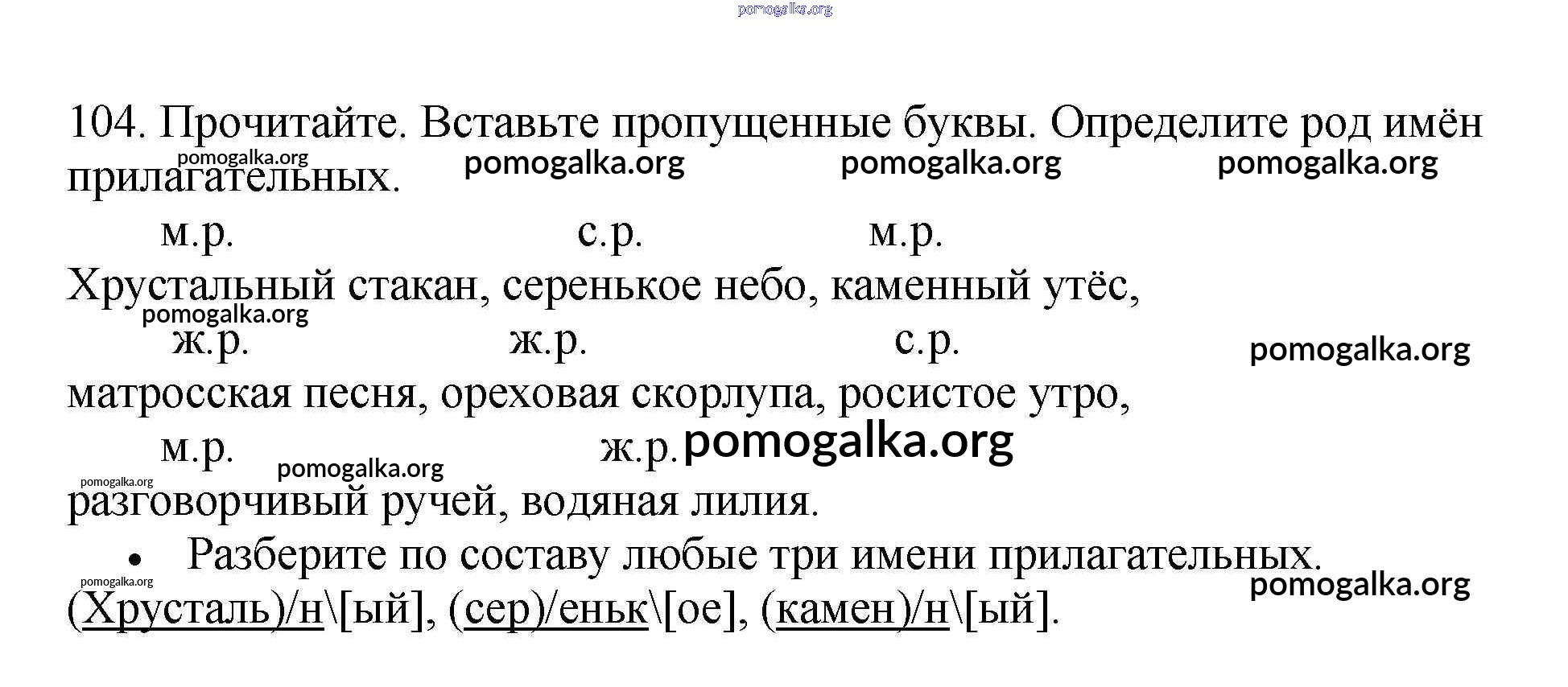 pomogalka.org

104. Прочитайте. Вставьте пропущенные буквы. Определите род имён прилагательных.

pomogalka.org pomogalka.org pomogalka.org pomogalka.org

м.р. с.р. м.р.
Хрустальный стакан, серенькое небо, каменный утёс,

pomogalka.org

ж.р. ж.р. с.р.

pomogalka.org

матросская песня, ореховая скорлупа, росистое утро,

м.р. ж.р. pomogalka.org

pomogalka.org pomogalka.org

разговорчивый ручей, водяная лилия.

• Разберите по составу любые три имени прилагательных.

pomogalka.org pomogalka.org

(Хрусталь)/н\[ый], (сер)/еньк\[ое], (камен)/н\[ый].